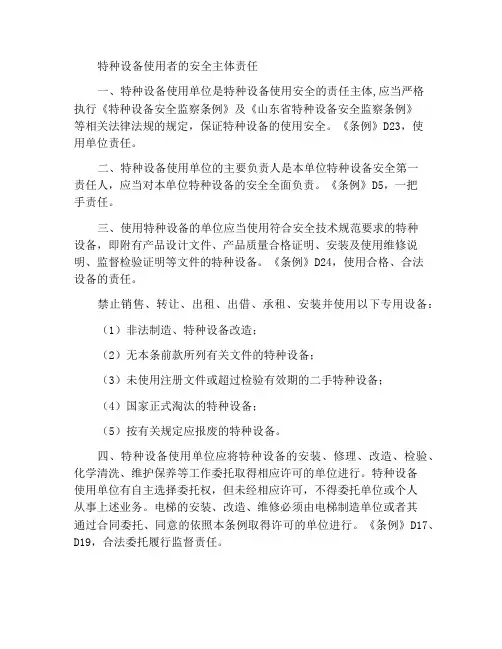 特种设备使用者的安全主体责任

一、特种设备使用单位是特种设备使用安全的责任主体,应当严格执行《特种设备安全监察条例》及《山东省特种设备安全监察条例》等相关法律法规的规定，保证特种设备的使用安全。《条例》D23，使用单位责任。

二、特种设备使用单位的主要负责人是本单位特种设备安全第一责任人，应当对本单位特种设备的安全全面负责。《条例》D5，一把手责任。

三、使用特种设备的单位应当使用符合安全技术规范要求的特种设备，即附有产品设计文件、产品质量合格证明、安装及使用维修说明、监督检验证明等文件的特种设备。《条例》D24，使用合格、合法设备的责任。

禁止销售、转让、出租、出借、承租、安装并使用以下专用设备：

（1）非法制造、特种设备改造；

（2）无本条前款所列有关文件的特种设备；

（3）未使用注册文件或超过检验有效期的二手特种设备；

（4）国家正式淘汰的特种设备；

（5）按有关规定应报废的特种设备。

四、特种设备使用单位应将特种设备的安装、修理、改造、检验、化学清洗、维护保养等工作委托取得相应许可的单位进行。特种设备使用单位有自主选择委托权，但未经相应许可，不得委托单位或个人从事上述业务。电梯的安装、改造、维修必须由电梯制造单位或者其通过合同委托、同意的依照本条例取得许可的单位进行。《条例》D17、D19，合法委托履行监督责任。